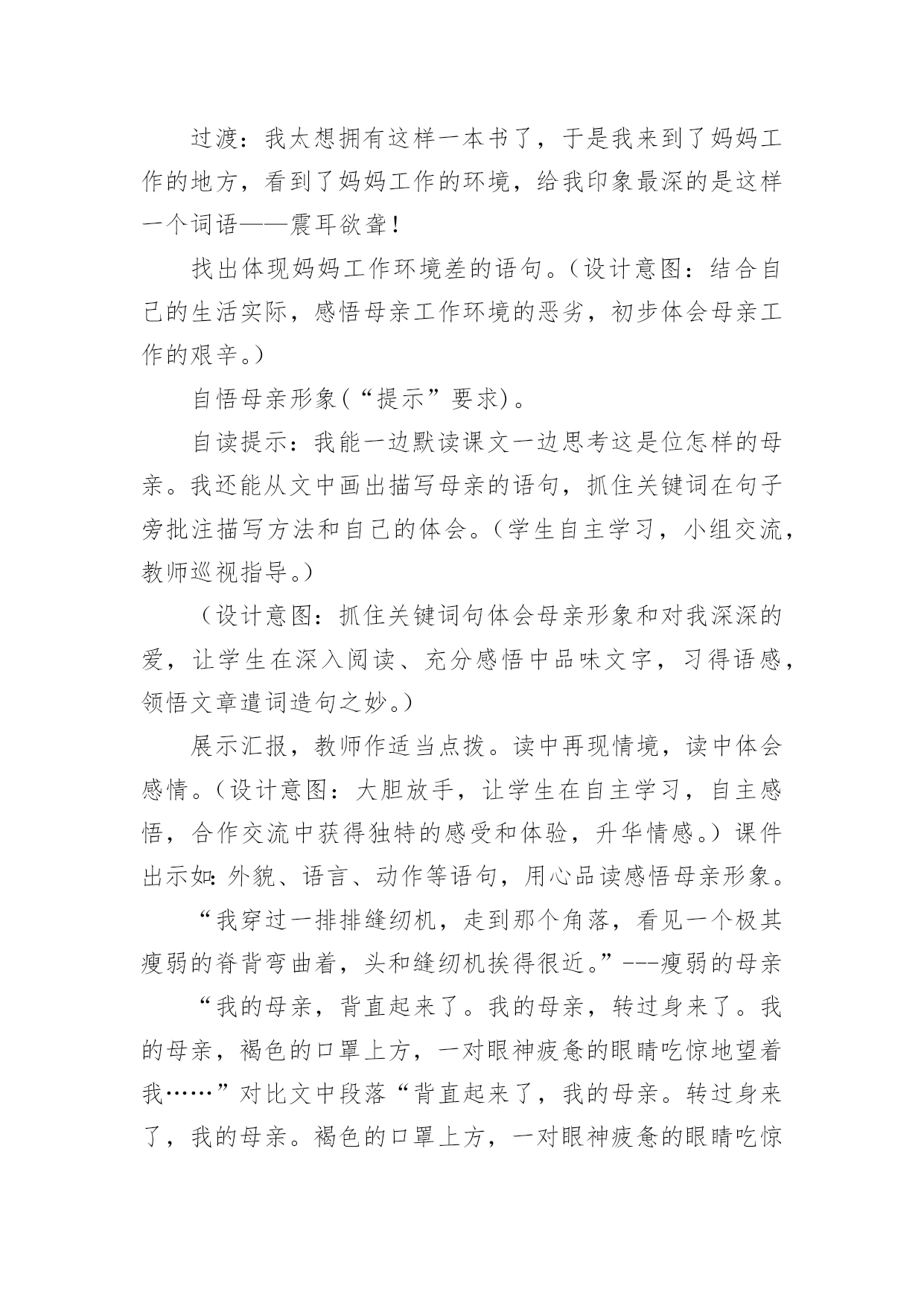 过渡：我太想拥有这样一本书了，于是我来到了妈妈工作的地方，看到了妈妈工作的环境，给我印象最深的是这样一个词语——震耳欲聋！

找出体现妈妈工作环境差的语句。（设计意图：结合自己的生活实际，感悟母亲工作环境的恶劣，初步体会母亲工作的艰辛。）

自悟母亲形象(“提示”要求)。

自读提示：我能一边默读课文一边思考这是位怎样的母亲。我还能从文中画出描写母亲的语句，抓住关键词在句子旁批注描写方法和自己的体会。（学生自主学习，小组交流，教师巡视指导。）

（设计意图：抓住关键词句体会母亲形象和对我深深的爱，让学生在深入阅读、充分感悟中品味文字，习得语感，领悟文章遣词造句之妙。）

展示汇报，教师作适当点拨。读中再现情境，读中体会感情。（设计意图：大胆放手，让学生在自主学习，自主感悟，合作交流中获得独特的感受和体验，升华情感。）课件出示如：外貌、语言、动作等语句，用心品读感悟母亲形象。

“我穿过一排排缝纫机，走到那个角落，看见一个极其瘦弱的脊背弯曲着，头和缝纫机挨得很近。”---瘦弱的母亲

“我的母亲，背直起来了。我的母亲，转过身来了。我的母亲，褐色的口罩上方，一对眼神疲惫的眼睛吃惊地望着我……”对比文中段落“背直起来了，我的母亲。转过身来了，我的母亲。褐色的口罩上方，一对眼神疲惫的眼睛吃惊